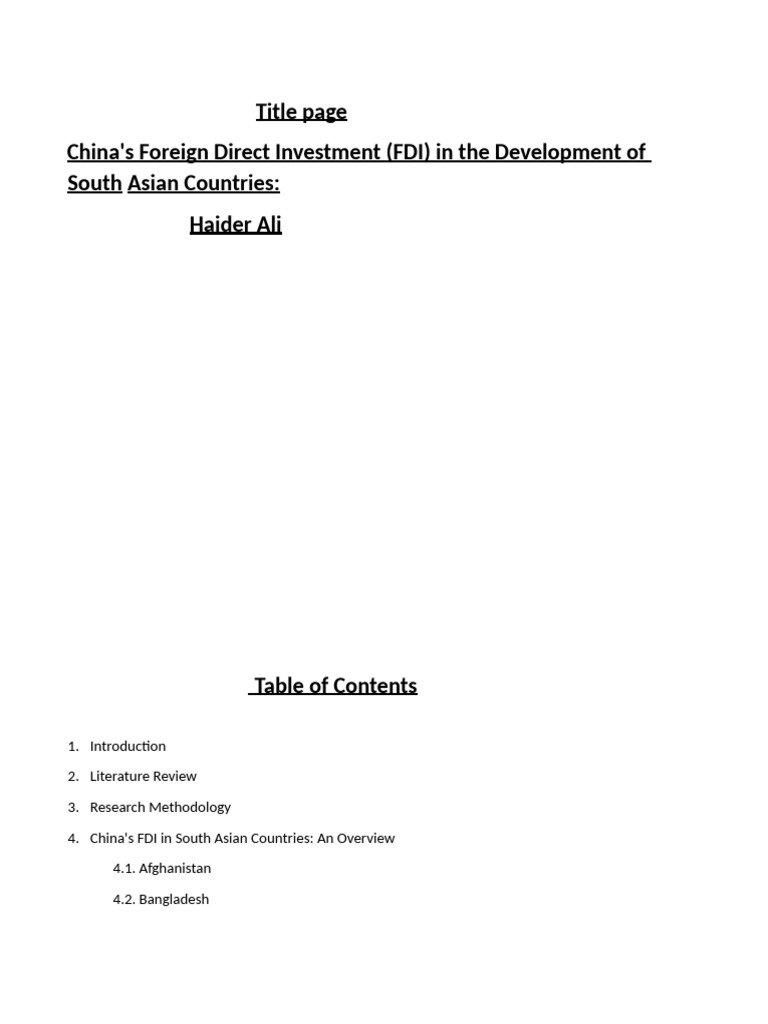 Title page

China's Foreign Direct Investment (FDI) in the Development of South Asian Countries:

Haider Ali

Table of Contents

1. Introduction
2. Literature Review
3. Research Methodology
4. China's FDI in South Asian Countries: An Overview
4.1. Afghanistan
4.2. Bangladesh